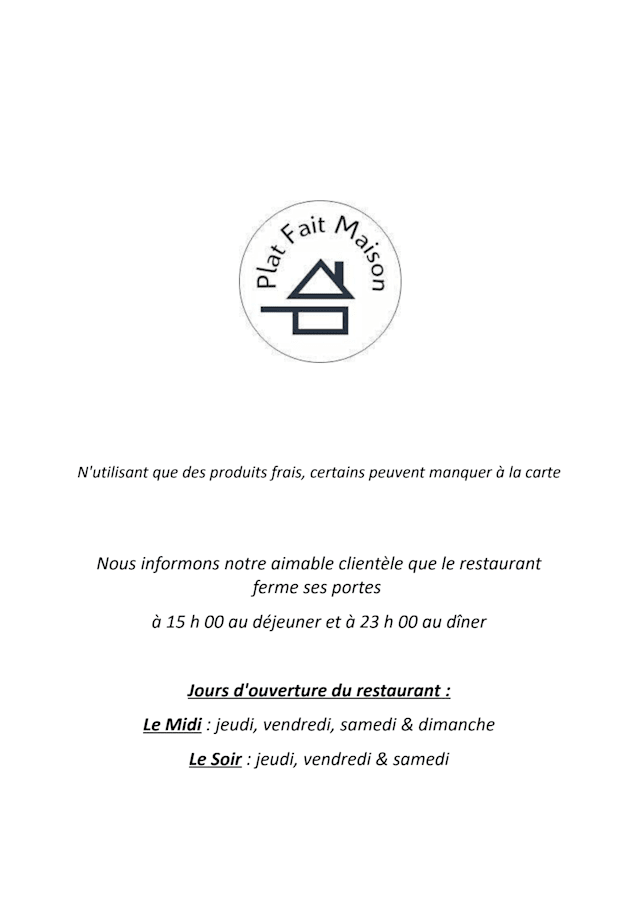 Plat Fait Maison

N'utilisant que des produits frais, certains peuvent manquer à la carte

Nous informons notre aimable clientèle que le restaurant ferme ses portes

à 15 h 00 au déjeuner et à 23 h 00 au dîner

Jours d'ouverture du restaurant :

Le Midi : jeudi, vendredi, samedi & dimanche

Le Soir : jeudi, vendredi & samedi